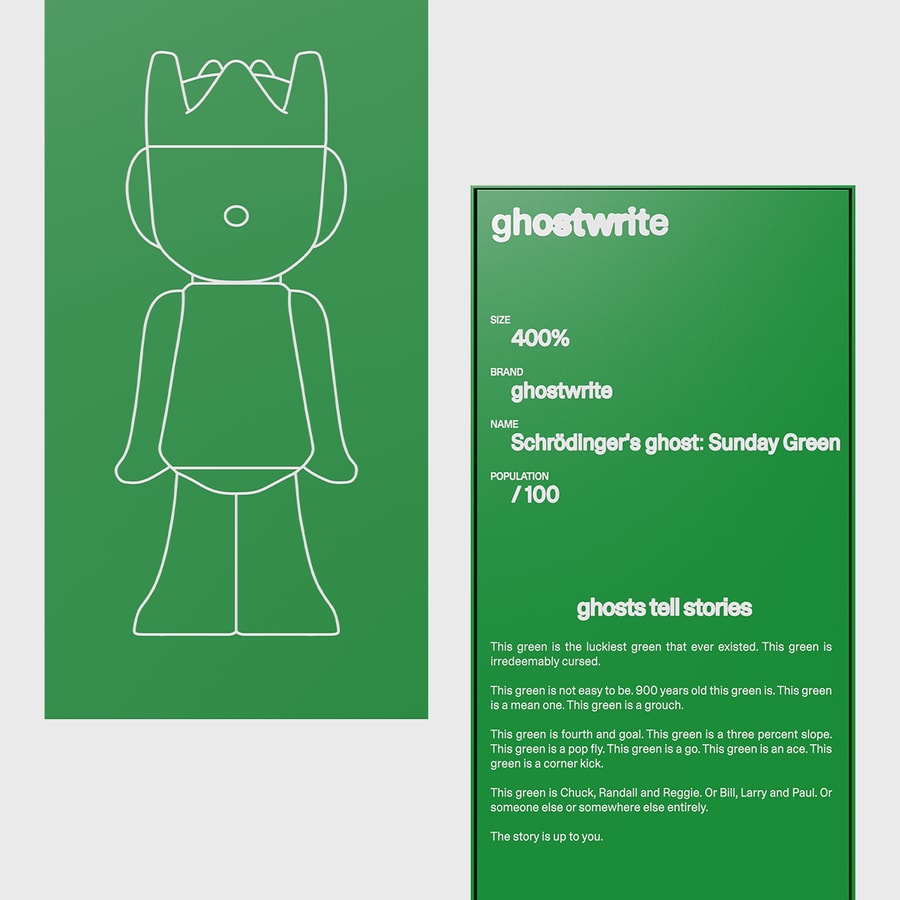 ghostwrite

SIZE
400%

BRAND
ghostwrite

NAME
Schrödinger's ghost: Sunday Green

POPULATION
/ 100

ghosts tell stories

This green is the luckiest green that ever existed. This green is irredeemably cursed.

This green is not easy to be. 900 years old this green is. This green is a mean one. This green is a grouch.

This green is fourth and goal. This green is a three percent slope. This green is a pop fly. This green is a go. This green is an ace. This green is a corner kick.

This green is Chuck, Randall and Reggie. Or Bill, Larry and Paul. Or someone else or somewhere else entirely.

The story is up to you.